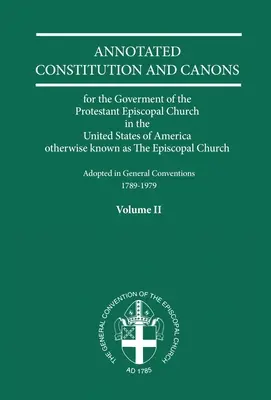 ANNOTATED
CONSTITUTION AND CANONS

for the Goverment of the
Protestant Episcopal Church
in the
United States of America
otherwise known as The Episcopal Church

Adopted in General Conventions
1789-1979

Volume II

THE GENERAL CONVENTION OF THE EPISCOPAL CHURCH
AD 1785